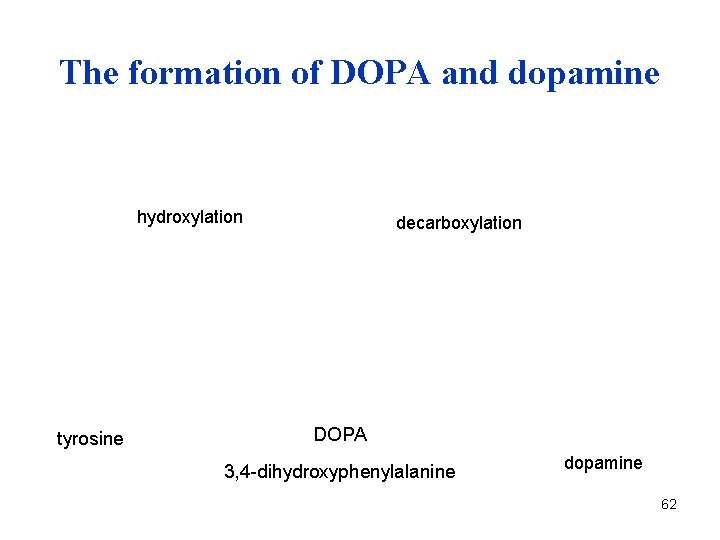 The formation of DOPA and dopamine

hydroxylation

decarboxylation

tyrosine

DOPA

3,4-dihydroxyphenylalanine

dopamine

62